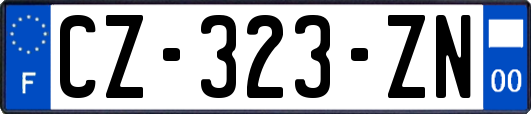 F
CZ-323-ZN
00